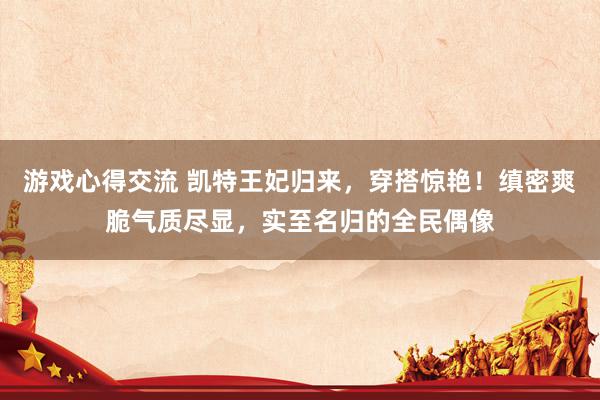 游戏心得交流 凯特王妃归来，穿搭惊艳！缜密爽脆气质尽显，实至名归的全民偶像